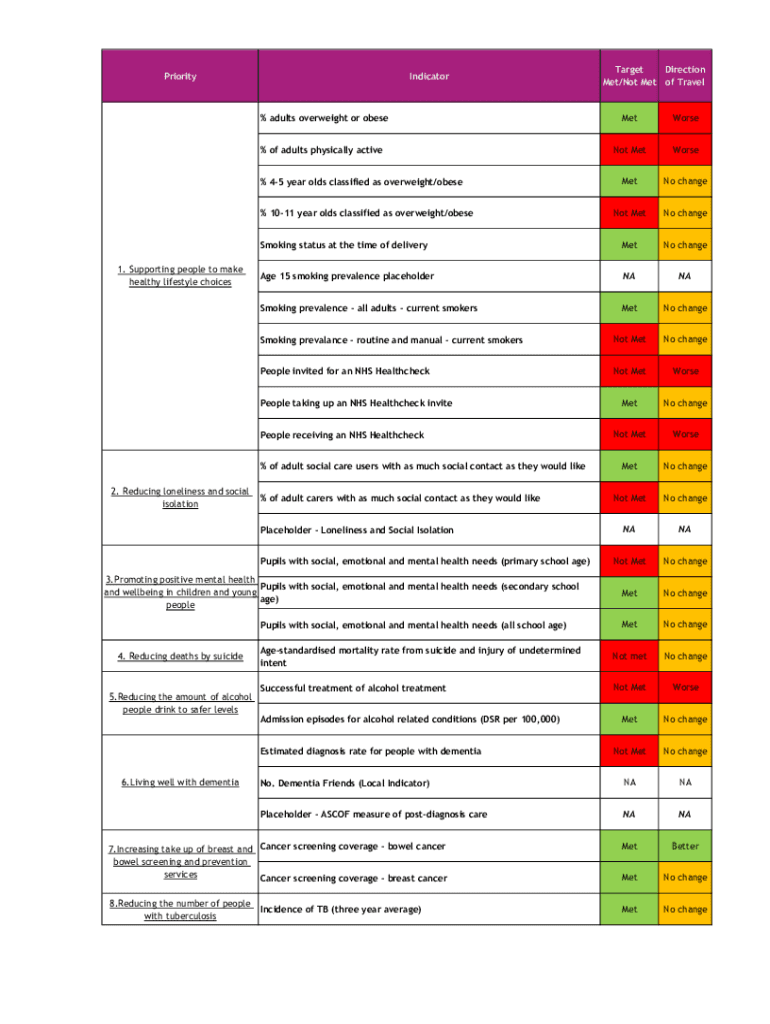 | Priority | Indicator | Target Met/Not Met | Direction of Travel |
|---|---|---|---|
| 1. Supporting people to make healthy lifestyle choices | % adults overweight or obese | Met | Worse |
| | % of adults physically active | Not Met | Worse |
| | % 4-5 year olds classified as overweight/obese | Met | No change |
| | % 10-11 year olds classified as overweight/obese | Not Met | No change |
| | Smoking status at the time of delivery | Met | No change |
| | Age 15 smoking prevalence placeholder | NA | NA |
| | Smoking prevalence - all adults - current smokers | Met | No change |
| | Smoking prevalance - routine and manual - current smokers | Not Met | No change |
| | People invited for an NHS Healthcheck | Not Met | Worse |
| | People taking up an NHS Healthcheck invite | Met | No change |
| | People receiving an NHS Healthcheck | Not Met | Worse |
| 2. Reducing loneliness and social isolation | % of adult social care users with as much social contact as they would like | Met | No change |
| | % of adult carers with as much social contact as they would like | Not Met | No change |
| | Placeholder - Loneliness and Social Isolation | NA | NA |
| 3.Promoting positive mental health and wellbeing in children and young people | Pupils with social, emotional and mental health needs (primary school age) | Not Met | No change |
| | Pupils with social, emotional and mental health needs (secondary school age) | Met | No change |
| | Pupils with social, emotional and mental health needs (all school age) | Met | No change |
| 4. Reducing deaths by suicide | Age-standardised mortality rate from suicide and injury of undetermined intent | Not met | No change |
| 5.Reducing the amount of alcohol people drink to safer levels | Successful treatment of alcohol treatment | Not Met | Worse |
| | Admission episodes for alcohol related conditions (DSR per 100,000) | Met | No change |
| 6.Living well with dementia | Estimated diagnosis rate for people with dementia | Not Met | No change |
| | No. Dementia Friends (Local Indicator) | NA | NA |
| | Placeholder - ASCOF measure of post-diagnosis care | NA | NA |
| 7.Increasing take up of breast and bowel screening and prevention services | Cancer screening coverage - bowel cancer | Met | Better |
| | Cancer screening coverage - breast cancer | Met | No change |
| 8.Reducing the number of people with tuberculosis | Incidence of TB (three year average) | Met | No change |